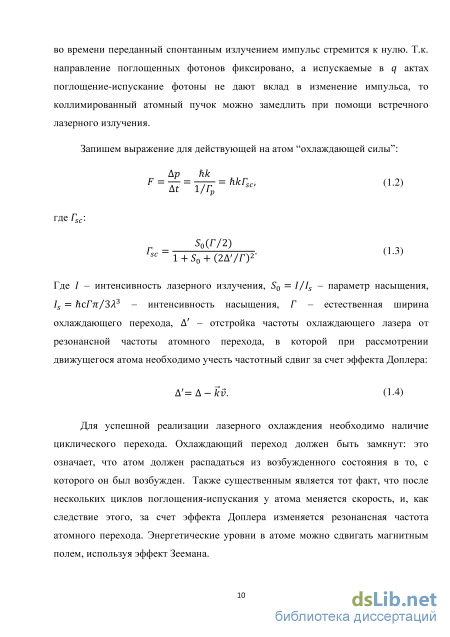 во времени переданный спонтанным излучением импульс стремится к нулю. Т.к. направление поглощенных фотонов фиксировано, а испускаемые в $q$ актах поглощение-испускание фотоны не дают вклад в изменение импульса, то коллимированный атомный пучок можно замедлить при помощи встречного лазерного излучения.

Запишем выражение для действующей на атом “охлаждающей силы”:

$F = \frac{\Delta p}{\Delta t} = \frac{\hbar k}{1/\Gamma_p} = \hbar k \Gamma_{sc},$ (1.2)

где $\Gamma_{sc}$:

$\Gamma_{sc} = \frac{S_0(\Gamma/2)}{1 + S_0 + (2\Delta'/\Gamma)^2}.$ (1.3)

Где $I$ – интенсивность лазерного излучения, $S_0 = I/I_s$ – параметр насыщения, $I_s = \hbar c \Gamma \pi / 3\lambda^3$ – интенсивность насыщения, $\Gamma$ – естественная ширина охлаждающего перехода, $\Delta'$ – отстройка частоты охлаждающего лазера от резонансной частоты атомного перехода, в которой при рассмотрении движущегося атома необходимо учесть частотный сдвиг за счет эффекта Доплера:

$\Delta' = \Delta - \vec{k}\vec{v}.$ (1.4)

Для успешной реализации лазерного охлаждения необходимо наличие циклического перехода. Охлаждающий переход должен быть замкнут: это означает, что атом должен распадаться из возбужденного состояния в то, с которого он был возбужден. Также существенным является тот факт, что после нескольких циклов поглощения-испускания у атома меняется скорость, и, как следствие этого, за счет эффекта Доплера изменяется резонансная частота атомного перехода. Энергетические уровни в атоме можно сдвигать магнитным полем, используя эффект Зеемана.

10

dsLib.net
библиотека диссертаций